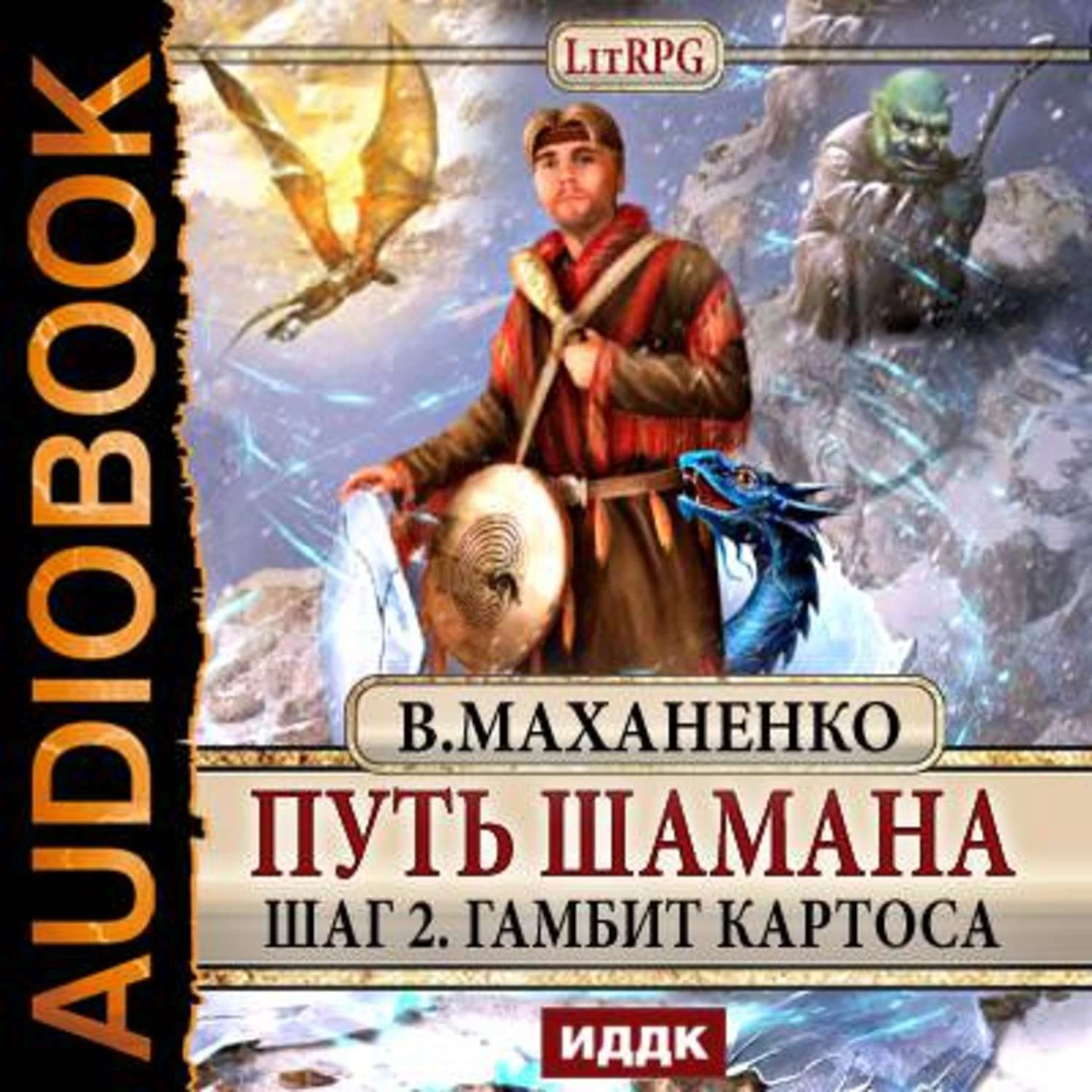 AUDIOBOOK

LitRPG

В.МАХАНЕНКО

ПУТЬ ШАМАНА

ШАГ 2. ГАМБИТ КАРТОСА

ИДДК